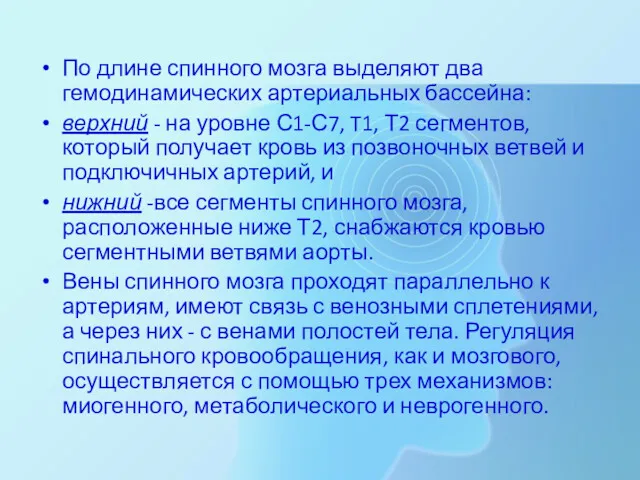 • По длине спинного мозга выделяют два гемодинамических артериальных бассейна:

• верхний - на уровне С1-С7, Т1, Т2 сегментов, который получает кровь из позвоночных ветвей и подключичных артерий, и

• нижний -все сегменты спинного мозга, расположенные ниже Т2, снабжаются кровью сегментными ветвями аорты.

• Вены спинного мозга проходят параллельно к артериям, имеют связь с венозными сплетениями, а через них - с венами полостей тела. Регуляция спинального кровообращения, как и мозгового, осуществляется с помощью трех механизмов: миогенного, метаболического и неврогенного.